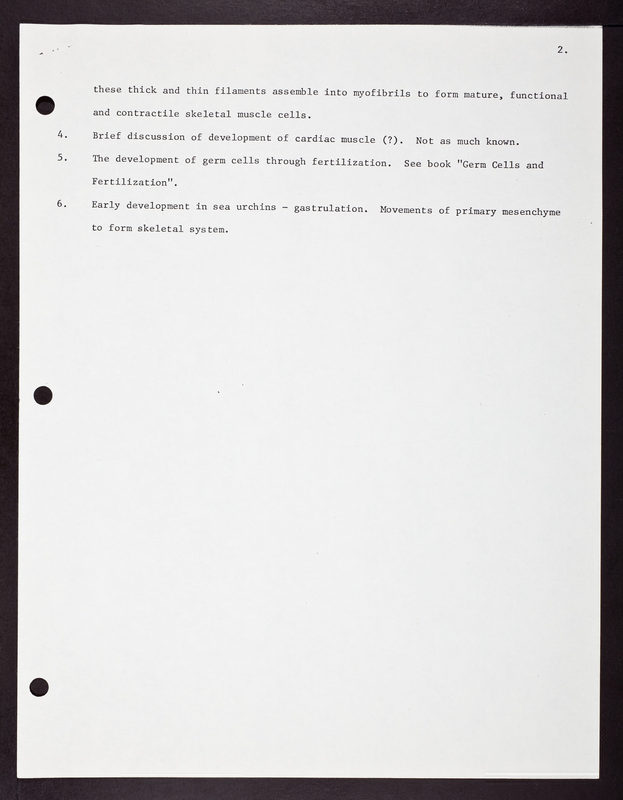 2.

these thick and thin filaments assemble into myofibrils to form mature, functional and contractile skeletal muscle cells.

4. Brief discussion of development of cardiac muscle (?). Not as much known.

5. The development of germ cells through fertilization. See book "Germ Cells and Fertilization".

6. Early development in sea urchins - gastrulation. Movements of primary mesenchyme to form skeletal system.